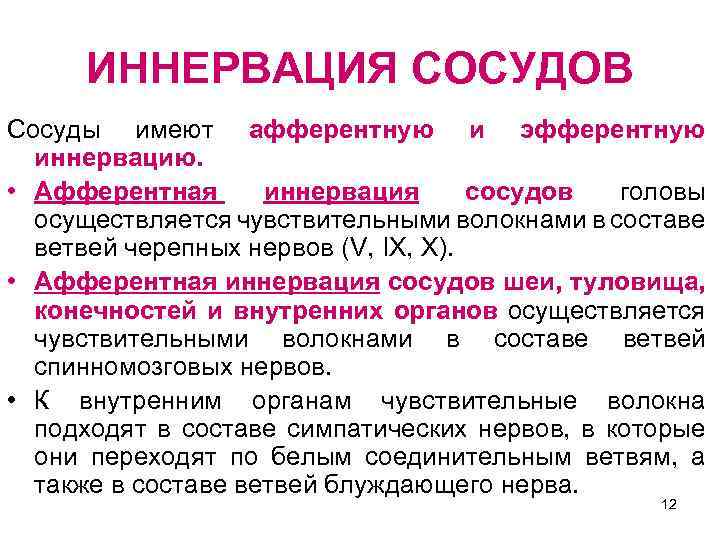 ИННЕРВАЦИЯ СОСУДОВ

Сосуды имеют афферентную и эфферентную иннервацию.

• Афферентная иннервация сосудов головы осуществляется чувствительными волокнами в составе ветвей черепных нервов (V, IX, X).

• Афферентная иннервация сосудов шеи, туловища, конечностей и внутренних органов осуществляется чувствительными волокнами в составе ветвей спинномозговых нервов.

• К внутренним органам чувствительные волокна подходят в составе симпатических нервов, в которые они переходят по белым соединительным ветвям, а также в составе ветвей блуждающего нерва.

12